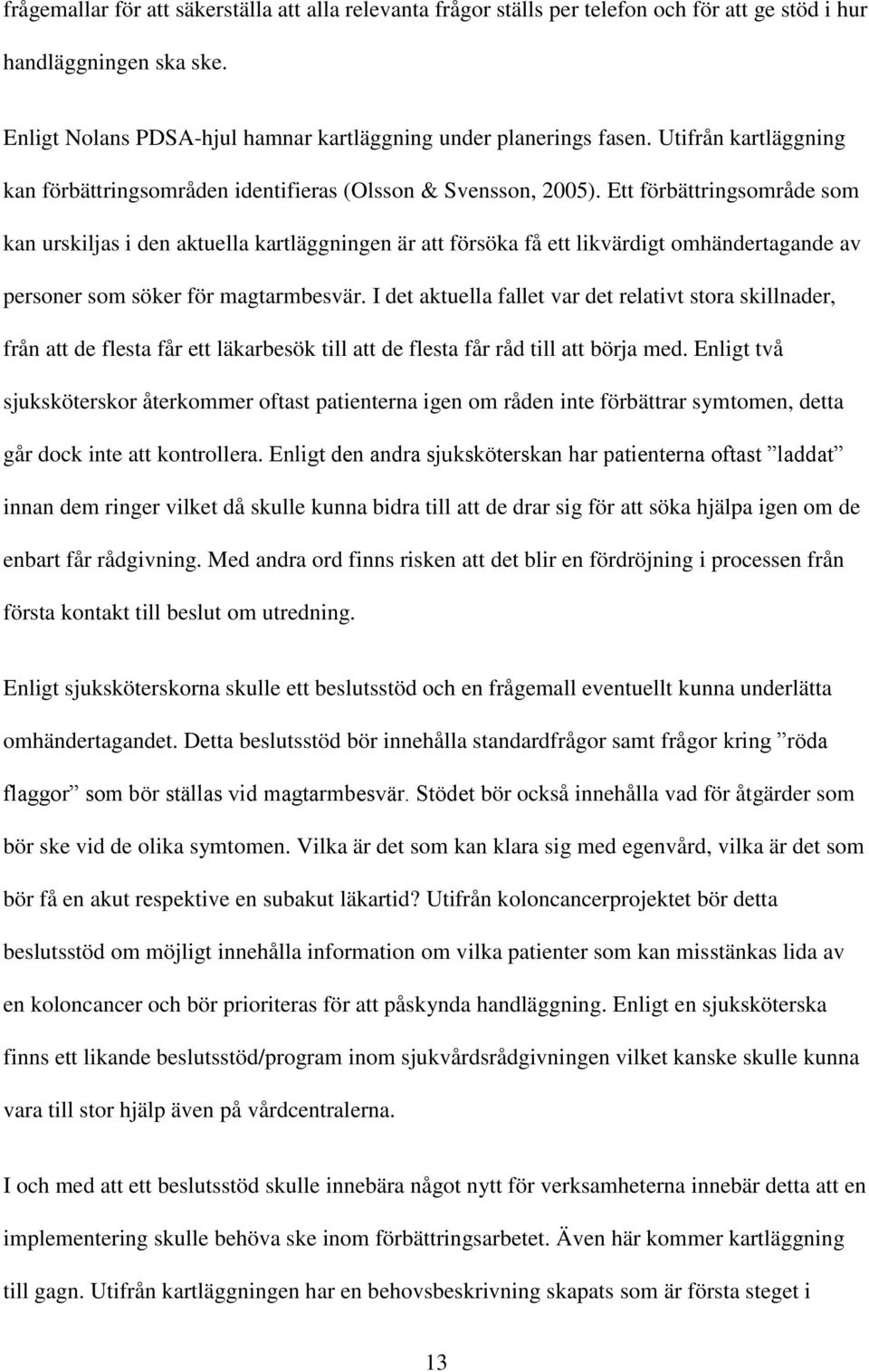 frågemallar för att säkerställa att alla relevanta frågor ställs per telefon och för att ge stöd i hur handläggningen ska ske.

Enligt Nolans PDSA-hjul hamnar kartläggning under planerings fasen. Utifrån kartläggning kan förbättringsområden identifieras (Olsson & Svensson, 2005). Ett förbättringsområde som kan urskiljas i den aktuella kartläggningen är att försöka få ett likvärdigt omhändertagande av personer som söker för magtarmbesvär. I det aktuella fallet var det relativt stora skillnader, från att de flesta får ett läkarbesök till att de flesta får råd till att börja med. Enligt två sjuksköterskor återkommer oftast patienterna igen om råden inte förbättrar symtomen, detta går dock inte att kontrollera. Enligt den andra sjuksköterskan har patienterna oftast ”laddat” innan dem ringer vilket då skulle kunna bidra till att de drar sig för att söka hjälpa igen om de enbart får rådgivning. Med andra ord finns risken att det blir en fördröjning i processen från första kontakt till beslut om utredning.

Enligt sjuksköterskorna skulle ett beslutsstöd och en frågemall eventuellt kunna underlätta omhändertagandet. Detta beslutsstöd bör innehålla standardfrågor samt frågor kring ”röda flaggor” som bör ställas vid magtarmbesvär. Stödet bör också innehålla vad för åtgärder som bör ske vid de olika symtomen. Vilka är det som kan klara sig med egenvård, vilka är det som bör få en akut respektive en subakut läkartid? Utifrån koloncancerprojektet bör detta beslutsstöd om möjligt innehålla information om vilka patienter som kan misstänkas lida av en koloncancer och bör prioriteras för att påskynda handläggning. Enligt en sjuksköterska finns ett likande beslutsstöd/program inom sjukvårdsrådgivningen vilket kanske skulle kunna vara till stor hjälp även på vårdcentralerna.

I och med att ett beslutsstöd skulle innebära något nytt för verksamheterna innebär detta att en implementering skulle behöva ske inom förbättringsarbetet. Även här kommer kartläggning till gagn. Utifrån kartläggningen har en behovsbeskrivning skapats som är första steget i

13